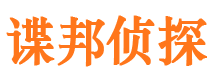 谍邦侦探